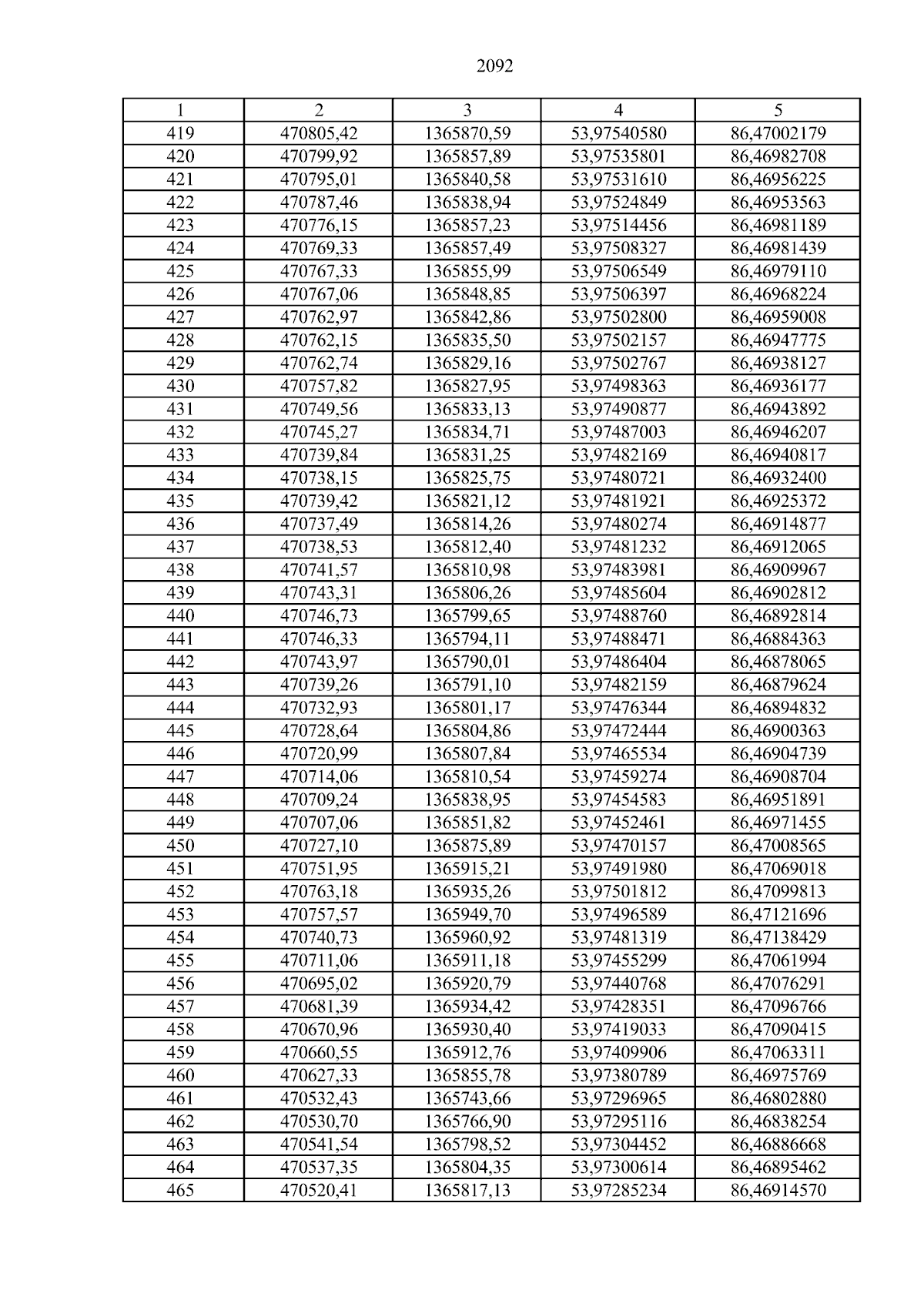 2092

| 1 | 2 | 3 | 4 | 5 |
|---|---|---|---|---|
| 419 | 470805,42 | 1365870,59 | 53,97540580 | 86,47002179 |
| 420 | 470799,92 | 1365857,89 | 53,97535801 | 86,46982708 |
| 421 | 470795,01 | 1365840,58 | 53,97531610 | 86,46956225 |
| 422 | 470787,46 | 1365838,94 | 53,97524849 | 86,46953563 |
| 423 | 470776,15 | 1365857,23 | 53,97514456 | 86,46981189 |
| 424 | 470769,33 | 1365857,49 | 53,97508327 | 86,46981439 |
| 425 | 470767,33 | 1365855,99 | 53,97506549 | 86,46979110 |
| 426 | 470767,06 | 1365848,85 | 53,97506397 | 86,46968224 |
| 427 | 470762,97 | 1365842,86 | 53,97502800 | 86,46959008 |
| 428 | 470762,15 | 1365835,50 | 53,97502157 | 86,46947775 |
| 429 | 470762,74 | 1365829,16 | 53,97502767 | 86,46938127 |
| 430 | 470757,82 | 1365827,95 | 53,97498363 | 86,46936177 |
| 431 | 470749,56 | 1365833,13 | 53,97490877 | 86,46943892 |
| 432 | 470745,27 | 1365834,71 | 53,97487003 | 86,46946207 |
| 433 | 470739,84 | 1365831,25 | 53,97482169 | 86,46940817 |
| 434 | 470738,15 | 1365825,75 | 53,97480721 | 86,46932400 |
| 435 | 470739,42 | 1365821,12 | 53,97481921 | 86,46925372 |
| 436 | 470737,49 | 1365814,26 | 53,97480274 | 86,46914877 |
| 437 | 470738,53 | 1365812,40 | 53,97481232 | 86,46912065 |
| 438 | 470741,57 | 1365810,98 | 53,97483981 | 86,46909967 |
| 439 | 470743,31 | 1365806,26 | 53,97485604 | 86,46902812 |
| 440 | 470746,73 | 1365799,65 | 53,97488760 | 86,46892814 |
| 441 | 470746,33 | 1365794,11 | 53,97488471 | 86,46884363 |
| 442 | 470743,97 | 1365790,01 | 53,97486404 | 86,46878065 |
| 443 | 470739,26 | 1365791,10 | 53,97482159 | 86,46879624 |
| 444 | 470732,93 | 1365801,17 | 53,97476344 | 86,46894832 |
| 445 | 470728,64 | 1365804,86 | 53,97472444 | 86,46900363 |
| 446 | 470720,99 | 1365807,84 | 53,97465534 | 86,46904739 |
| 447 | 470714,06 | 1365810,54 | 53,97459274 | 86,46908704 |
| 448 | 470709,24 | 1365838,95 | 53,97454583 | 86,46951891 |
| 449 | 470707,06 | 1365851,82 | 53,97452461 | 86,46971455 |
| 450 | 470727,10 | 1365875,89 | 53,97470157 | 86,47008565 |
| 451 | 470751,95 | 1365915,21 | 53,97491980 | 86,47069018 |
| 452 | 470763,18 | 1365935,26 | 53,97501812 | 86,47099813 |
| 453 | 470757,57 | 1365949,70 | 53,97496589 | 86,47121696 |
| 454 | 470740,73 | 1365960,92 | 53,97481319 | 86,47138429 |
| 455 | 470711,06 | 1365911,18 | 53,97455299 | 86,47061994 |
| 456 | 470695,02 | 1365920,79 | 53,97440768 | 86,47076291 |
| 457 | 470681,39 | 1365934,42 | 53,97428351 | 86,47096766 |
| 458 | 470670,96 | 1365930,40 | 53,97419033 | 86,47090415 |
| 459 | 470660,55 | 1365912,76 | 53,97409906 | 86,47063311 |
| 460 | 470627,33 | 1365855,78 | 53,97380789 | 86,46975769 |
| 461 | 470532,43 | 1365743,66 | 53,97296965 | 86,46802880 |
| 462 | 470530,70 | 1365766,90 | 53,97295116 | 86,46838254 |
| 463 | 470541,54 | 1365798,52 | 53,97304452 | 86,46886668 |
| 464 | 470537,35 | 1365804,35 | 53,97300614 | 86,46895462 |
| 465 | 470520,41 | 1365817,13 | 53,97285234 | 86,46914570 |